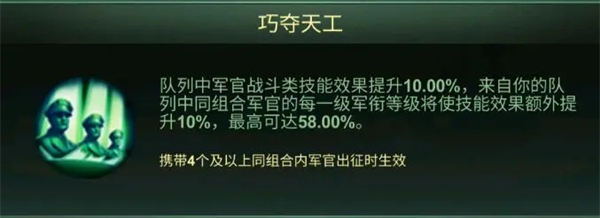 巧夺天工

队列中军官战斗类技能效果提升10.00%，来自你的队列中同组合军官的每一级军衔等级将使技能效果额外提升10%，最高可达58.00%。

携带4个及以上同组合内军官出征时生效